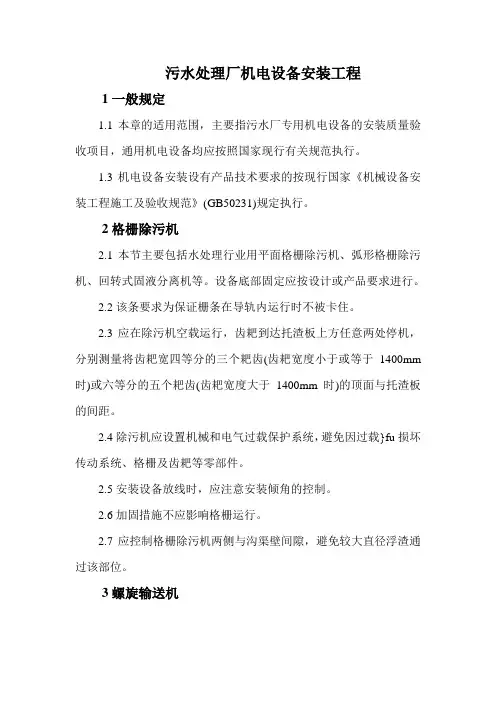 污水处理厂机电设备安装工程

1 一般规定

1.1 本章的适用范围，主要指污水厂专用机电设备的安装质量验收项目，通用机电设备均应按照国家现行有关规范执行。

1.3 机电设备安装设有产品技术要求的按现行国家《机械设备安装工程施工及验收规范》(GB50231)规定执行。

2 格栅除污机

2.1 本节主要包括水处理行业用平面格栅除污机、弧形格栅除污机、回转式固液分离机等。设备底部固定应按设计或产品要求进行。

2.2 该条要求为保证栅条在导轨内运行时不被卡住。

2.3 应在除污机空载运行，齿耙到达托渣板上方任意两处停机，分别测量将齿耙宽四等分的三个耙齿(齿耙宽度小于或等于 1400mm 时)或六等分的五个耙齿(齿耙宽度大于 1400mm 时)的顶面与托渣板的间距。

2.4 除污机应设置机械和电气过载保护系统，避免因过载}fu 损坏传动系统、格栅及齿耙等零部件。

2.5 安装设备放线时，应注意安装倾角的控制。

2.6 加固措施不应影响格栅运行。

2.7 应控制格栅除污机两侧与沟渠壁间隙，避免较大直径浮渣通过该部位。

3 螺旋输送机